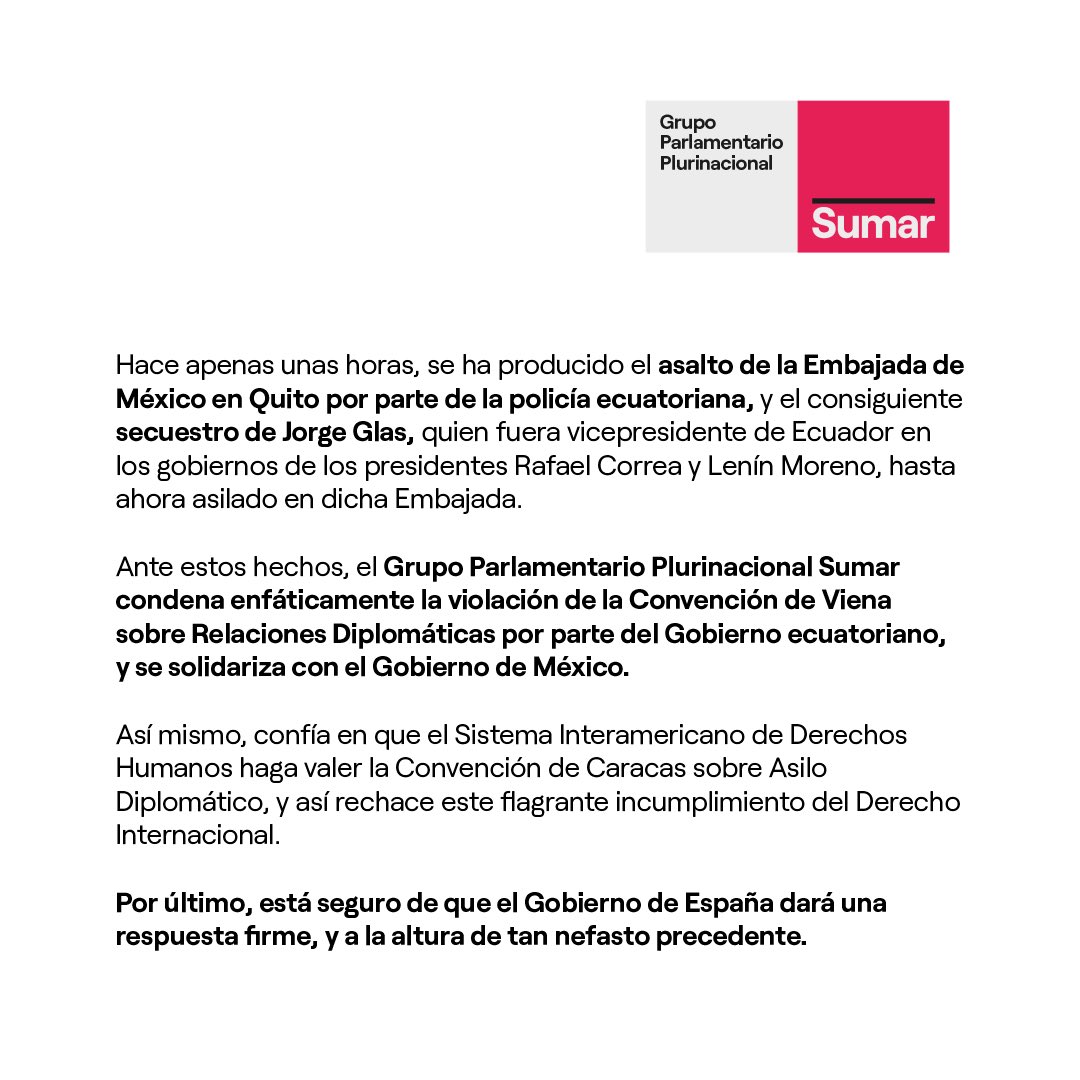 Grupo Parlamentario Plurinacional

Sumar

Hace apenas unas horas, se ha producido el asalto de la Embajada de México en Quito por parte de la policía ecuatoriana, y el consiguiente secuestro de Jorge Glas, quien fuera vicepresidente de Ecuador en los gobiernos de los presidentes Rafael Correa y Lenín Moreno, hasta ahora asilado en dicha Embajada.

Ante estos hechos, el Grupo Parlamentario Plurinacional Sumar condena enfáticamente la violación de la Convención de Viena sobre Relaciones Diplomáticas por parte del Gobierno ecuatoriano, y se solidariza con el Gobierno de México.

Así mismo, confía en que el Sistema Interamericano de Derechos Humanos haga valer la Convención de Caracas sobre Asilo Diplomático, y así rechace este flagrante incumplimiento del Derecho Internacional.

Por último, está seguro de que el Gobierno de España dará una respuesta firme, y a la altura de tan nefasto precedente.